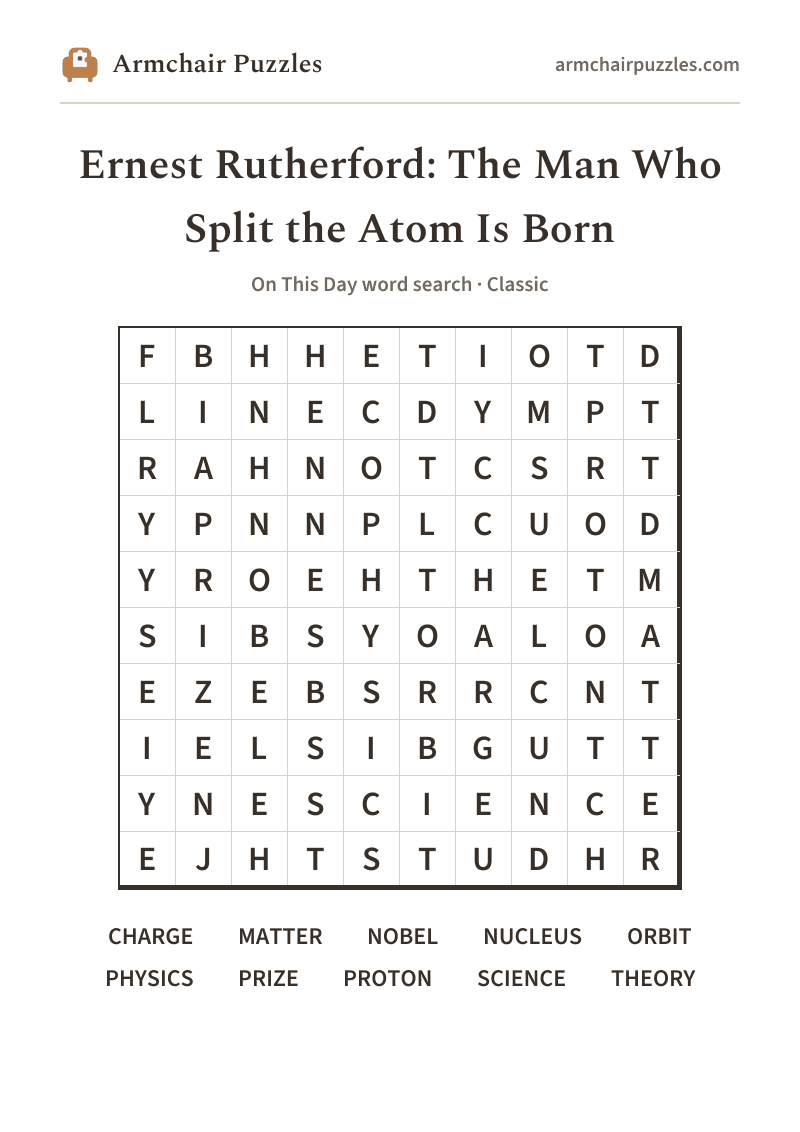 Armchair Puzzles

armchairpuzzles.com

Ernest Rutherford: The Man Who Split the Atom Is Born

On This Day word search · Classic

| F | B | H | H | E | T | I | O | T | D |
|---|---|---|---|---|---|---|---|---|---|
| L | I | N | E | C | D | Y | M | P | T |
| R | A | H | N | O | T | C | S | R | T |
| Y | P | N | N | P | L | C | U | O | D |
| Y | R | O | E | H | T | H | E | T | M |
| S | I | B | S | Y | O | A | L | O | A |
| E | Z | E | B | S | R | R | C | N | T |
| I | E | L | S | I | B | G | U | T | T |
| Y | N | E | S | C | I | E | N | C | E |
| E | J | H | T | S | T | U | D | H | R |

CHARGE MATTER NOBEL NUCLEUS ORBIT
PHYSICS PRIZE PROTON SCIENCE THEORY